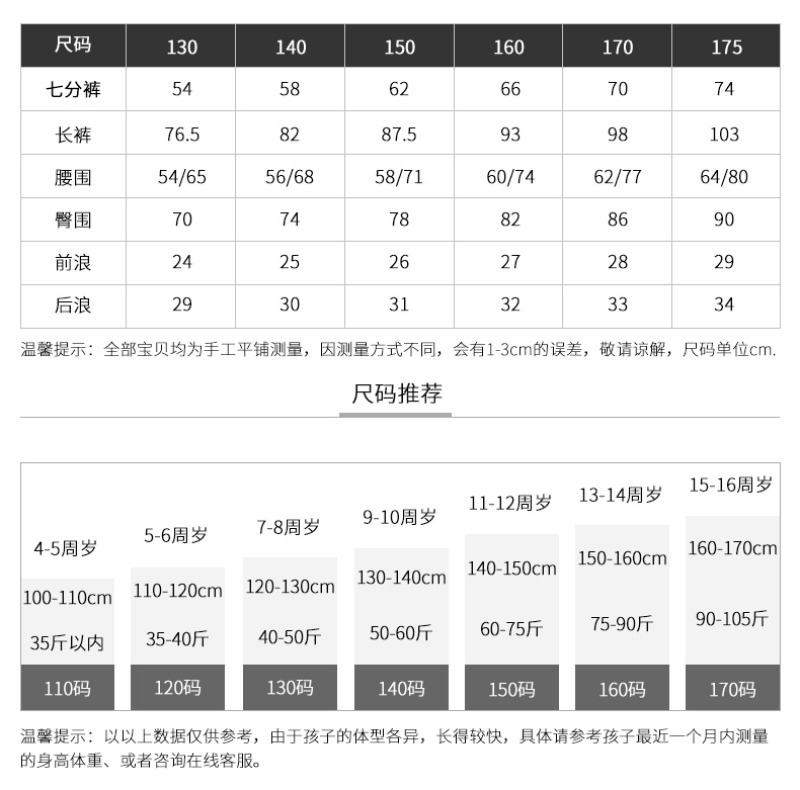 | 尺码 | 130 | 140 | 150 | 160 | 170 | 175 |
|---|---|---|---|---|---|---|
| 七分裤 | 54 | 58 | 62 | 66 | 70 | 74 |
| 长裤 | 76.5 | 82 | 87.5 | 93 | 98 | 103 |
| 腰围 | 54/65 | 56/68 | 58/71 | 60/74 | 62/77 | 64/80 |
| 臀围 | 70 | 74 | 78 | 82 | 86 | 90 |
| 前浪 | 24 | 25 | 26 | 27 | 28 | 29 |
| 后浪 | 29 | 30 | 31 | 32 | 33 | 34 |

温馨提示：全部宝贝均为手工平铺测量，因测量方式不同，会有1-3cm的误差，敬请谅解，尺码单位cm.

尺码推荐

| 4-5周岁 | 5-6周岁 | 7-8周岁 | 9-10周岁 | 11-12周岁 | 13-14周岁 | 15-16周岁 |
|---|---|---|---|---|---|---|
| 100-110cm | 110-120cm | 120-130cm | 130-140cm | 140-150cm | 150-160cm | 160-170cm |
| 35斤以内 | 35-40斤 | 40-50斤 | 50-60斤 | 60-75斤 | 75-90斤 | 90-105斤 |
| 110码 | 120码 | 130码 | 140码 | 150码 | 160码 | 170码 |

温馨提示：以以上数据仅供参考，由于孩子的体型各异，长得较快，具体请参考孩子最近一个月内测量的身高体重、或者咨询在线客服。